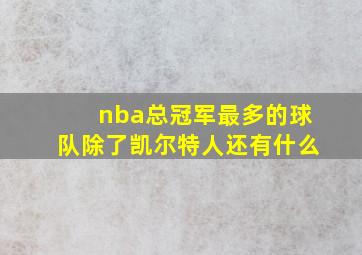 nba总冠军最多的球队除了凯尔特人还有什么